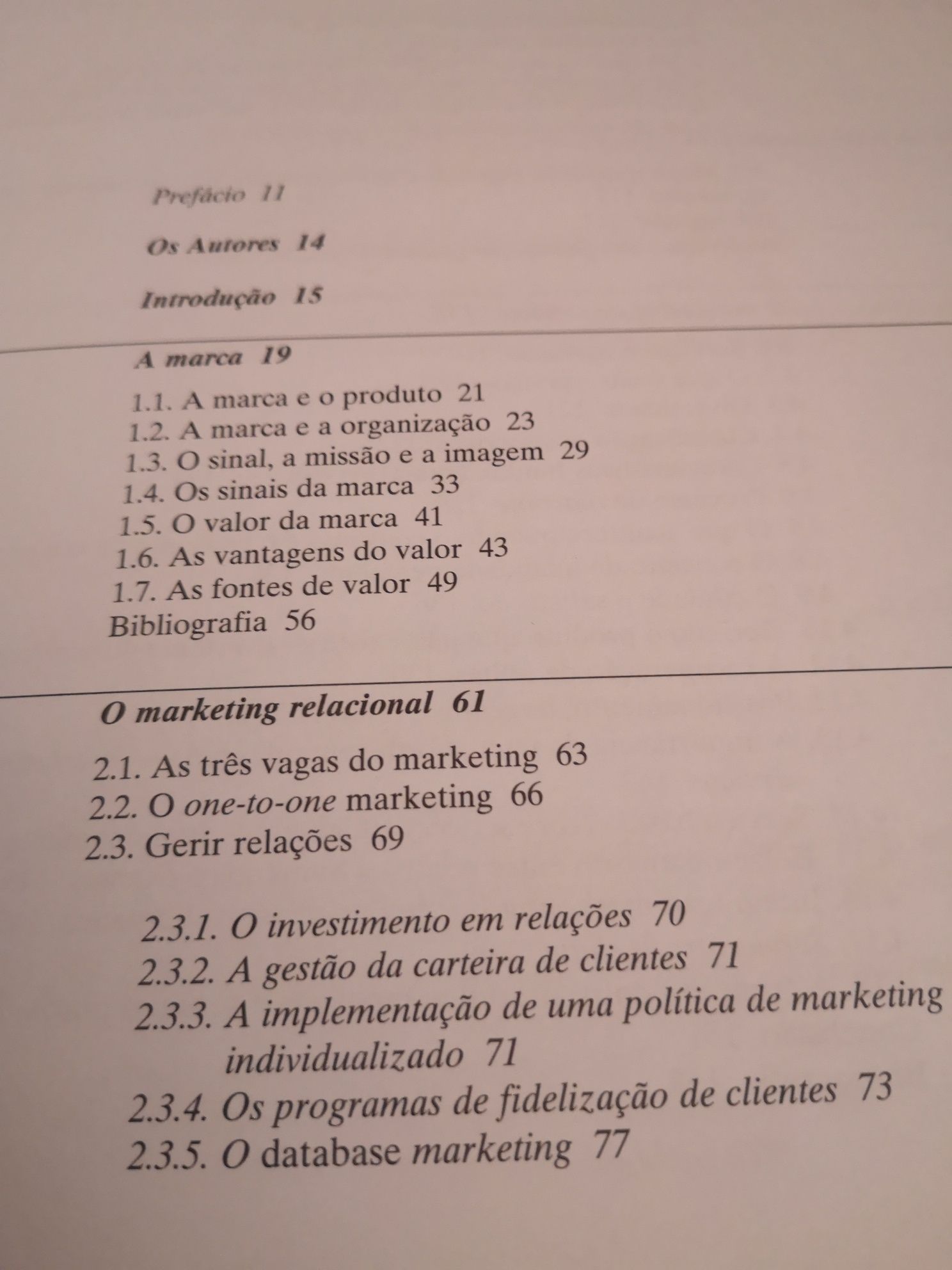 Prefácio 11

Os Autores 14

Introdução 15

A marca 19

1.1. A marca e o produto 21
1.2. A marca e a organização 23
1.3. O sinal, a missão e a imagem 29
1.4. Os sinais da marca 33
1.5. O valor da marca 41
1.6. As vantagens do valor 43
1.7. As fontes de valor 49
Bibliografia 56

O marketing relacional 61

2.1. As três vagas do marketing 63
2.2. O one-to-one marketing 66
2.3. Gerir relações 69

2.3.1. O investimento em relações 70
2.3.2. A gestão da carteira de clientes 71
2.3.3. A implementação de uma política de marketing individualizado 71
2.3.4. Os programas de fidelização de clientes 73
2.3.5. O database marketing 77